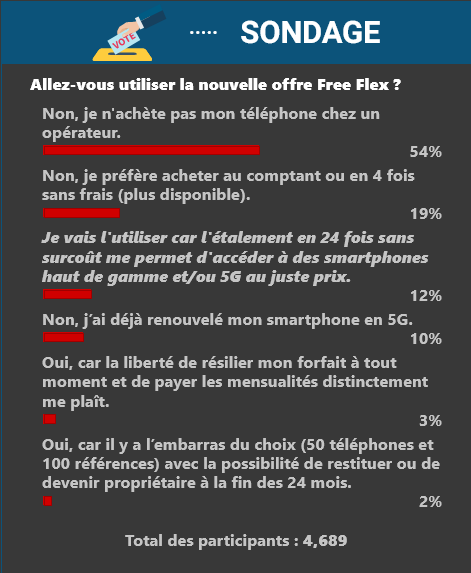 VOTE

..... SONDAGE

Allez-vous utiliser la nouvelle offre Free Flex ?

Non, je n'achète pas mon téléphone chez un opérateur.

54%

Non, je préfère acheter au comptant ou en 4 fois sans frais (plus disponible).

19%

Je vais l'utiliser car l'étalement en 24 fois sans surcoût me permet d'accéder à des smartphones haut de gamme et/ou 5G au juste prix.

12%

Non, j'ai déjà renouvelé mon smartphone en 5G.

10%

Oui, car la liberté de résilier mon forfait à tout moment et de payer les mensualités distinctement me plaît.

3%

Oui, car il y a l'embarras du choix (50 téléphones et 100 références) avec la possibilité de restituer ou de devenir propriétaire à la fin des 24 mois.

2%

Total des participants : 4,689